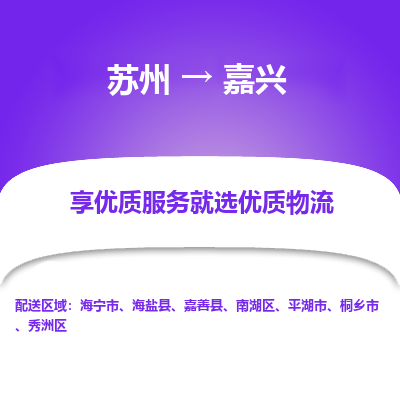 苏州 → 嘉兴

享优质服务就选优质物流

配送区域：海宁市、海盐县、嘉善县、南湖区、平湖市、桐乡市、秀洲区